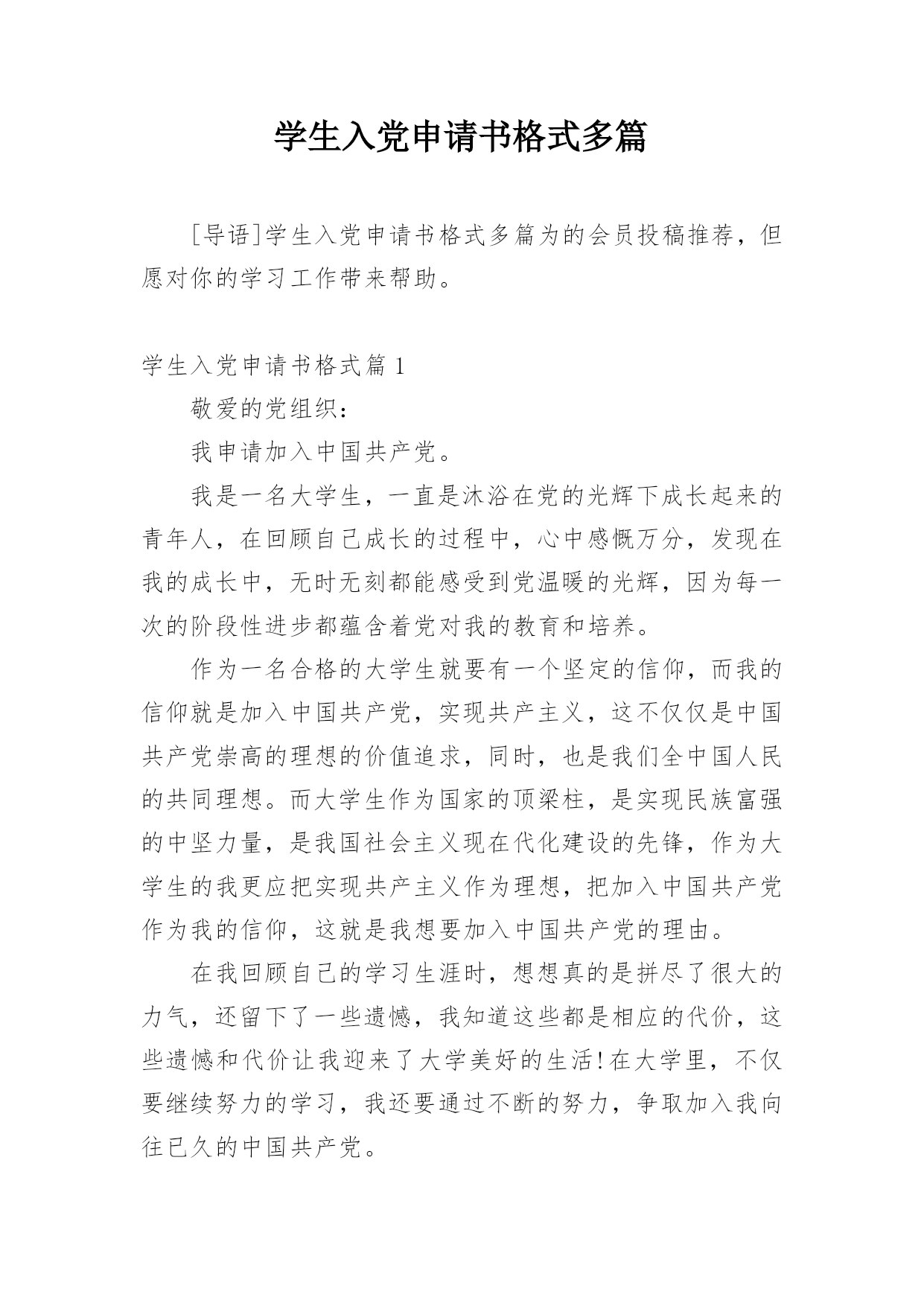 学生入党申请书格式多篇

[导语]学生入党申请书格式多篇为的会员投稿推荐，但愿对你的学习工作带来帮助。

学生入党申请书格式篇 1

敬爱的党组织：

我申请加入中国共产党。

我是一名大学生，一直是沐浴在党的光辉下成长起来的青年人，在回顾自己成长的过程中，心中感慨万分，发现在我的成长中，无时无刻都能感受到党温暖的光辉，因为每一次的阶段性进步都蕴含着党对我的教育和培养。

作为一名合格的大学生就要有一个坚定的信仰，而我的信仰就是加入中国共产党，实现共产主义，这不仅仅是中国共产党崇高的理想的价值追求，同时，也是我们全中国人民的共同理想。而大学生作为国家的顶梁柱，是实现民族富强的中坚力量，是我国社会主义现在代化建设的先锋，作为大学生的我更应把实现共产主义作为理想，把加入中国共产党作为我的信仰，这就是我想要加入中国共产党的理由。

在我回顾自己的学习生涯时，想想真的是拼尽了很大的力气，还留下了一些遗憾，我知道这些都是相应的代价，这些遗憾和代价让我迎来了大学美好的生活!在大学里，不仅要继续努力的学习，我还要通过不断的努力，争取加入我向往已久的中国共产党。